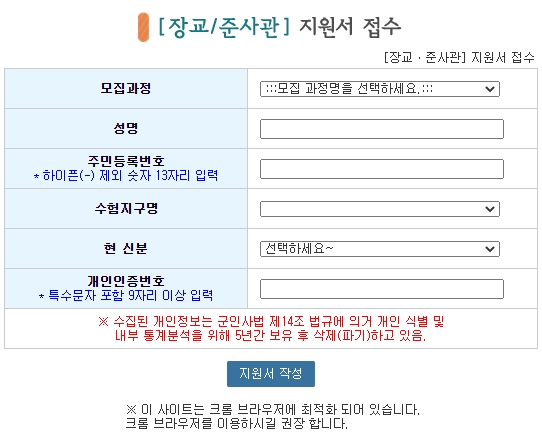 [장교/준사관] 지원서 접수

[장교 · 준사관] 지원서 접수

| 모집과정 | :::모집 과정명을 선택하세요.::: |
|---|---|
| 성명 | |
| 주민등록번호 * 하이픈(-) 제외 숫자 13자리 입력 | |
| 수험지구명 | |
| 현 신분 | 선택하세요~ |
| 개인인증번호 * 특수문자 포함 9자리 이상 입력 | |

※ 수집된 개인정보는 군인사법 제14조 법규에 의거 개인 식별 및 내부 통계분석을 위해 5년간 보유 후 삭제(파기)하고 있음.

지원서 작성

※ 이 사이트는 크롬 브라우저에 최적화 되어 있습니다.
크롬 브라우저를 이용하시길 권장 합니다.